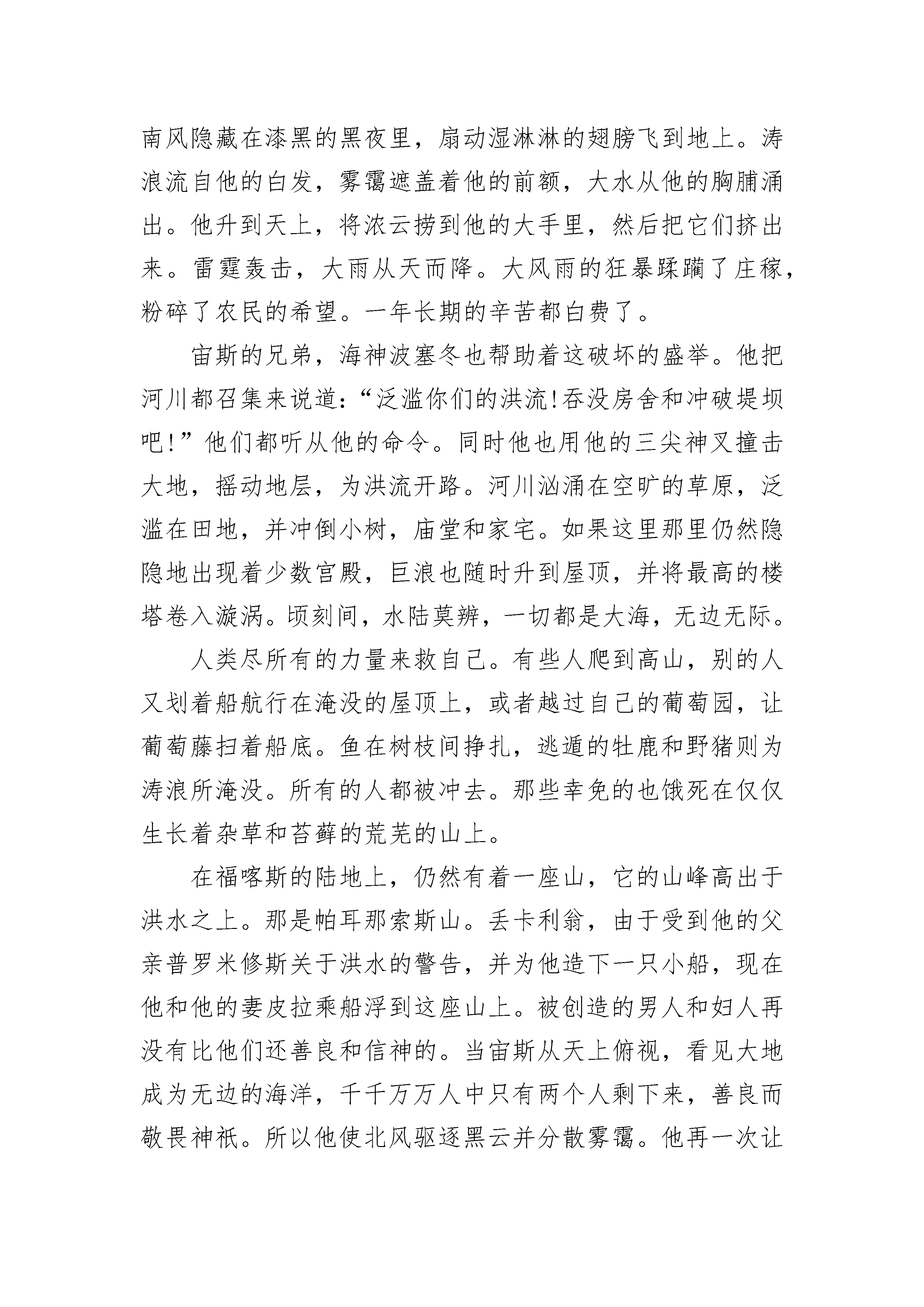 南风隐藏在漆黑的黑夜里，扇动湿淋淋的翅膀飞到地上。涛浪流自他的白发，雾霭遮盖着他的前额，大水从他的胸脯涌出。他升到天上，将浓云捞到他的大手里，然后把它们挤出来。雷霆轰击，大雨从天而降。大风雨的狂暴蹂躏了庄稼，粉碎了农民的希望。一年长期的辛苦都白费了。

宙斯的兄弟，海神波塞冬也帮助着这破坏的盛举。他把河川都召集来说道：“泛滥你们的洪流!吞没房舍和冲破堤坝吧!”他们都听从他的命令。同时他也用他的三尖神叉撞击大地，摇动地层，为洪流开路。河川汹涌在空旷的草原，泛滥在田地，并冲倒小树，庙堂和家宅。如果这里那里仍然隐隐地出现着少数宫殿，巨浪也随时升到屋顶，并将最高的楼塔卷入漩涡。顷刻间，水陆莫辨，一切都是大海，无边无际。

人类尽所有的力量来救自己。有些人爬到高山，别的人又划着船航行在淹没的屋顶上，或者越过自己的葡萄园，让葡萄藤扫着船底。鱼在树枝间挣扎，逃遁的牡鹿和野猪则为涛浪所淹没。所有的人都被冲去。那些幸免的也饿死在仅仅生长着杂草和苔藓的荒芜的山上。

在福喀斯的陆地上，仍然有着一座山，它的山峰高出于洪水之上。那是帕耳那索斯山。丢卡利翁，由于受到他的父亲普罗米修斯关于洪水的警告，并为他造下一只小船，现在他和他的妻皮拉乘船浮到这座山上。被创造的男人和妇人再没有比他们还善良和信神的。当宙斯从天上俯视，看见大地成为无边的海洋，千千万万人中只有两个人剩下来，善良而敬畏神祇。所以他使北风驱逐黑云并分散雾霭。他再一次让